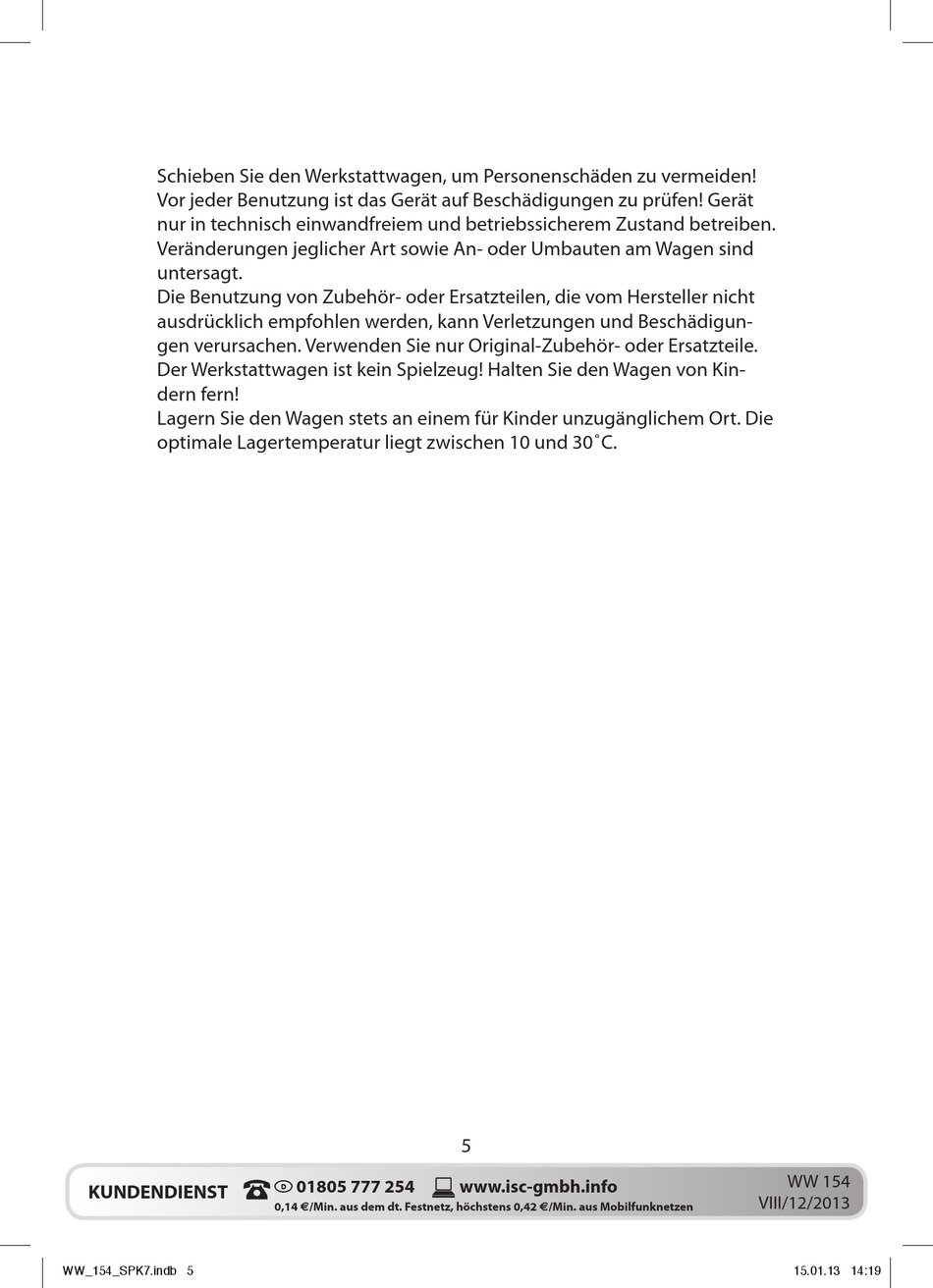 Schieben Sie den Werkstattwagen, um Personenschäden zu vermeiden! Vor jeder Benutzung ist das Gerät auf Beschädigungen zu prüfen! Gerät nur in technisch einwandfreiem und betriebssicherem Zustand betreiben. Veränderungen jeglicher Art sowie An- oder Umbauten am Wagen sind untersagt.
Die Benutzung von Zubehör- oder Ersatzteilen, die vom Hersteller nicht ausdrücklich empfohlen werden, kann Verletzungen und Beschädigungen verursachen. Verwenden Sie nur Original-Zubehör- oder Ersatzteile.
Der Werkstattwagen ist kein Spielzeug! Halten Sie den Wagen von Kindern fern!
Lagern Sie den Wagen stets an einem für Kinder unzugänglichem Ort. Die optimale Lagertemperatur liegt zwischen 10 und 30˚C.

5

KUNDENDIENST D 01805 777 254 www.isc-gmbh.info
0,14 €/Min. aus dem dt. Festnetz, höchstens 0,42 €/Min. aus Mobilfunknetzen
WW 154
VIII/12/2013

WW_154_SPK7.indb 5 15.01.13 14:19